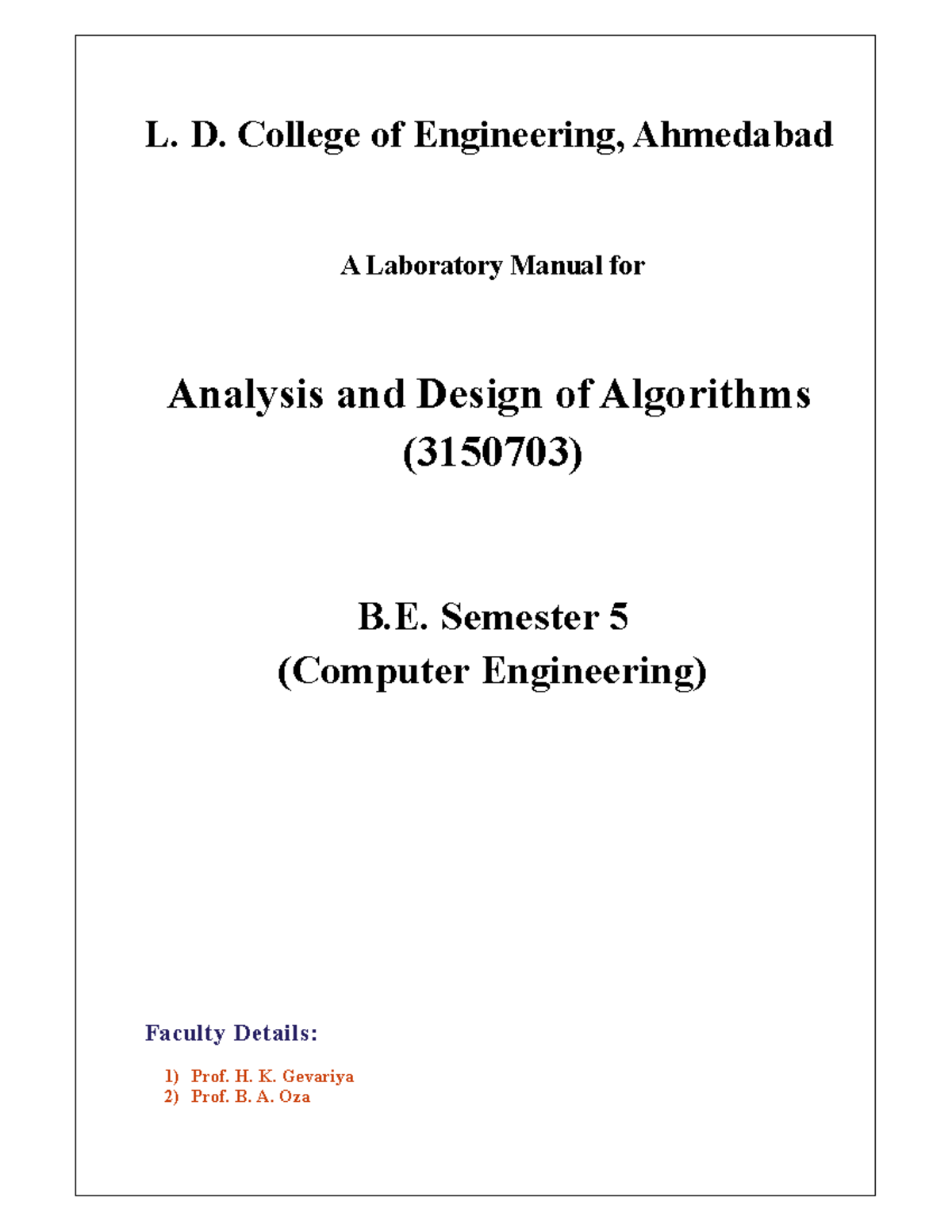 L. D. College of Engineering, Ahmedabad

A Laboratory Manual for

Analysis and Design of Algorithms
(3150703)

B.E. Semester 5
(Computer Engineering)

Faculty Details:

1) Prof. H. K. Gevariya
2) Prof. B. A. Oza